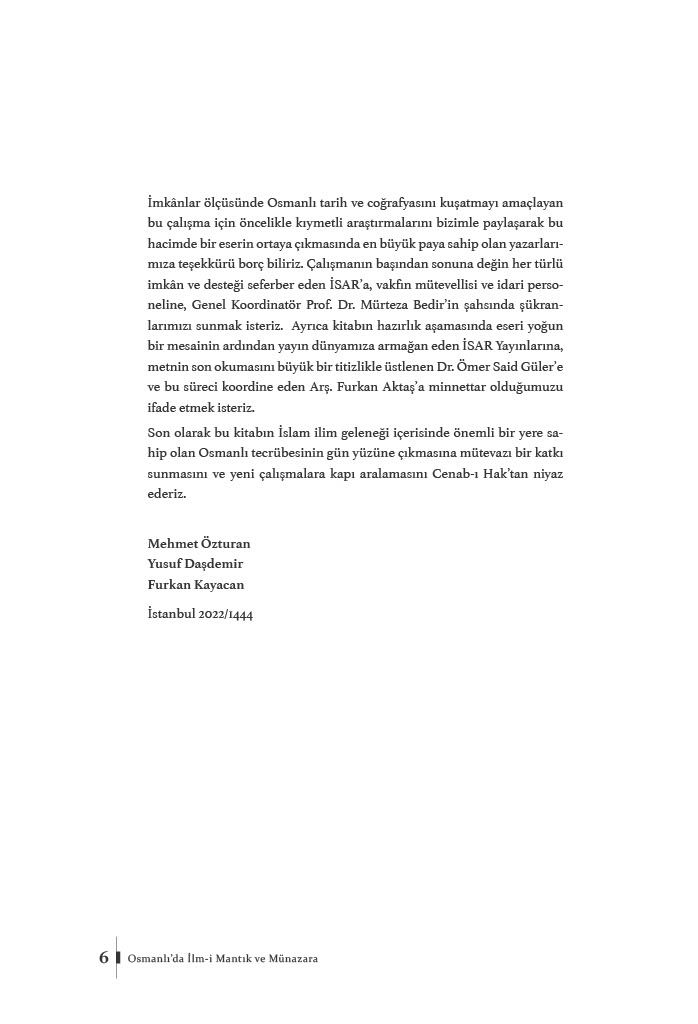 İmkânlar ölçüsünde Osmanlı tarih ve coğrafyasını kuşatmayı amaçlayan bu çalışma için öncelikle kıymetli araştırmalarını bizimle paylaşarak bu hacimde bir eserin ortaya çıkmasında en büyük paya sahip olan yazarlarımıza teşekkürü borç biliriz. Çalışmanın başından sonuna değin her türlü imkân ve desteği seferber eden İSAR'a, vakfın mütevellisi ve idari personeline, Genel Koordinatör Prof. Dr. Mürteza Bedir'in şahsında şükranlarımızı sunmak isteriz. Ayrıca kitabın hazırlık aşamasında eseri yoğun bir mesainin ardından yayın dünyamıza armağan eden İSAR Yayınlarına, metnin son okumasını büyük bir titizlikle üstlenen Dr. Ömer Said Güler'e ve bu süreci koordine eden Arş. Furkan Aktaş'a minnettar olduğumuzu ifade etmek isteriz.

Son olarak bu kitabın İslam ilim geleneği içerisinde önemli bir yere sahip olan Osmanlı tecrübesinin gün yüzüne çıkmasına mütevazı bir katkı sunmasını ve yeni çalışmalara kapı aralamasını Cenab-ı Hak'tan niyaz ederiz.

Mehmet Özturan
Yusuf Daşdemir
Furkan Kayacan

İstanbul 2022/1444

6 Osmanlı'da İlm-i Mantık ve Münazara